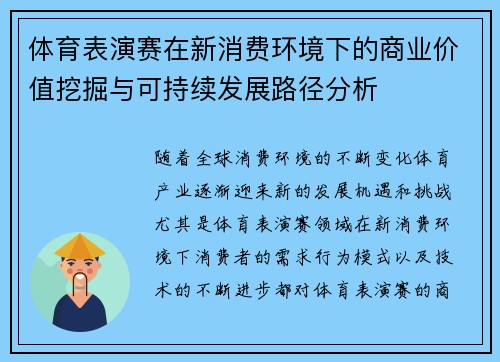 体育表演赛在新消费环境下的商业价值挖掘与可持续发展路径分析

随着全球消费环境的不断变化体育产业逐渐迎来新的发展机遇和挑战尤其是体育表演赛领域在新消费环境下消费者的需求行为模式以及技术的不断进步都对体育表演赛的商